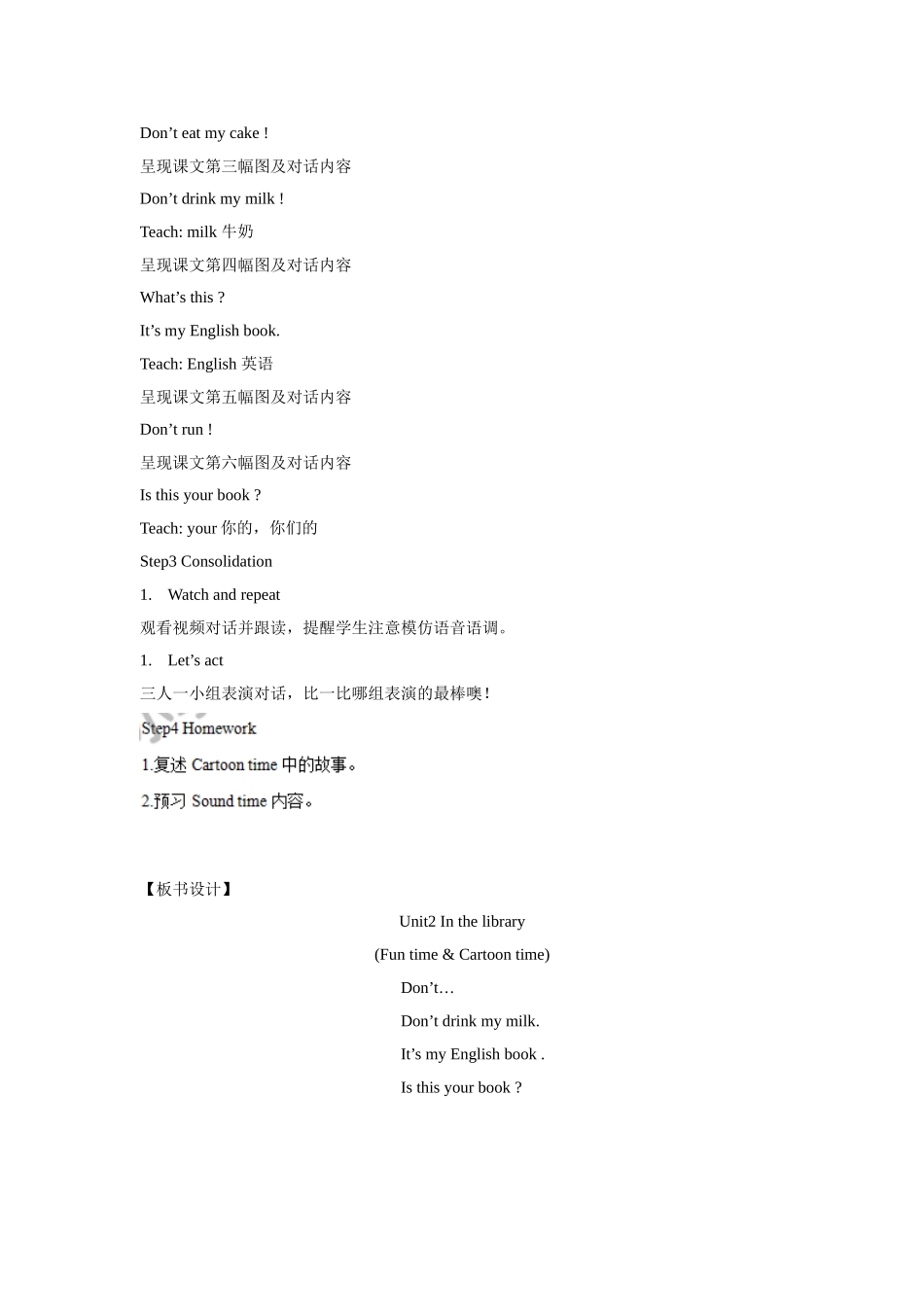 Don’t eat my cake !

呈现课文第三幅图及对话内容

Don’t drink my milk !

Teach: milk 牛奶

呈现课文第四幅图及对话内容

What’s this ?

It’s my English book.

Teach: English 英语

呈现课文第五幅图及对话内容

Don’t run !

呈现课文第六幅图及对话内容

Is this your book ?

Teach: your 你的，你们的

Step3 Consolidation

1. Watch and repeat

观看视频对话并跟读，提醒学生注意模仿语音语调。

1. Let’s act

三人一小组表演对话，比一比哪组表演的最棒噢！

Step4 Homework

1.复述 Cartoon time 中的故事。

2.预习 Sound time 内容。

【板书设计】

Unit2 In the library

(Fun time & Cartoon time)

Don’t…

Don’t drink my milk.

It’s my English book .

Is this your book ?